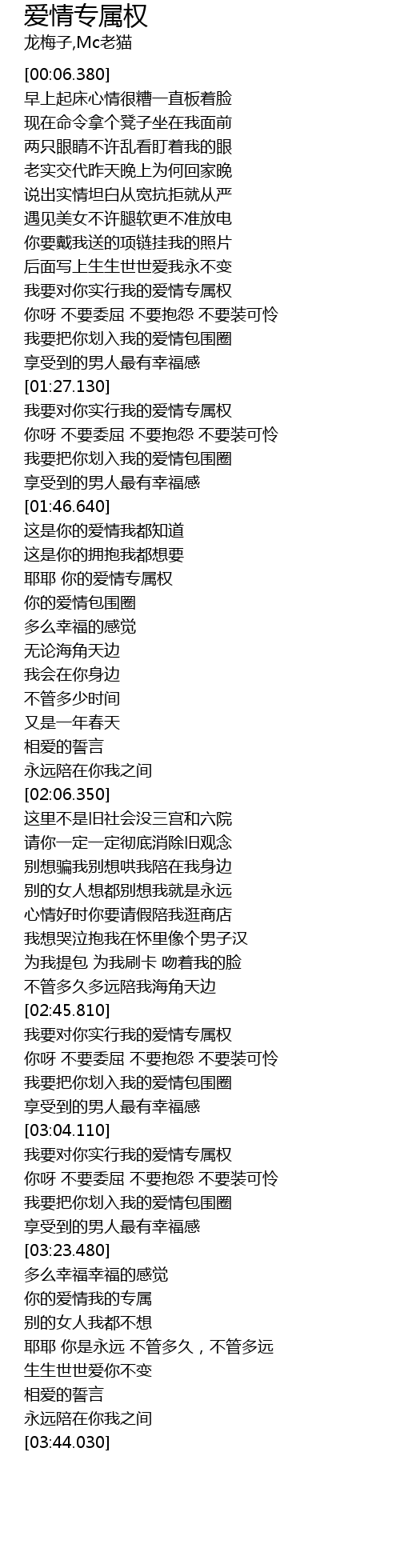 爱情专属权
龙梅子,Mc老猫

[00:06.380]
早上起床心情很糟一直板着脸
现在命令拿个凳子坐在我面前
两只眼睛不许乱看盯着我的眼
老实交代昨天晚上为何回家晚
说出实情坦白从宽抗拒就从严
遇见美女不许腿软更不准放电
你要戴我送的项链挂我的照片
后面写上生生世世爱我永不变
我要对你实行我的爱情专属权
你呀 不要委屈 不要抱怨 不要装可怜
我要把你划入我的爱情包围圈
享受到的男人最有幸福感
[01:27.130]
我要对你实行我的爱情专属权
你呀 不要委屈 不要抱怨 不要装可怜
我要把你划入我的爱情包围圈
享受到的男人最有幸福感
[01:46.640]
这是你的爱情我都知道
这是你的拥抱我都想要
耶耶 你的爱情专属权
你的爱情包围圈
多么幸福的感觉
无论海角天边
我会在你身边
不管多少时间
又是一年春天
相爱的誓言
永远陪在你我之间
[02:06.350]
这里不是旧社会没三宫和六院
请你一定一定彻底消除旧观念
别想骗我别想哄我陪在我身边
别的女人想都别想我就是永远
心情好时你要请假陪我逛商店
我想哭泣抱我在怀里像个男子汉
为我提包 为我刷卡 吻着我的脸
不管多久多远陪我海角天边
[02:45.810]
我要对你实行我的爱情专属权
你呀 不要委屈 不要抱怨 不要装可怜
我要把你划入我的爱情包围圈
享受到的男人最有幸福感
[03:04.110]
我要对你实行我的爱情专属权
你呀 不要委屈 不要抱怨 不要装可怜
我要把你划入我的爱情包围圈
享受到的男人最有幸福感
[03:23.480]
多么幸福幸福的感觉
你的爱情我的专属
别的女人我都不想
耶耶 你是永远 不管多久，不管多远
生生世世爱你不变
相爱的誓言
永远陪在你我之间
[03:44.030]